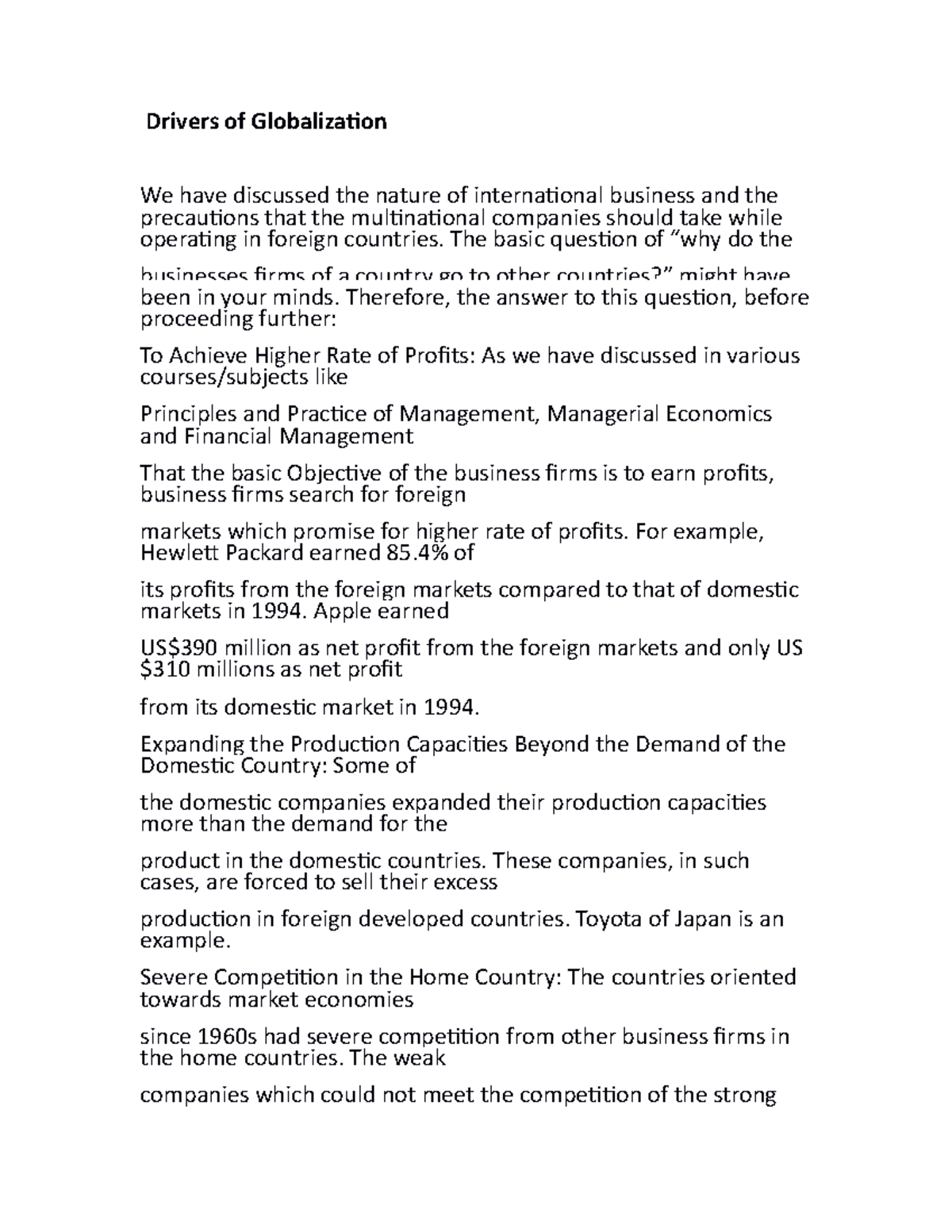 Drivers of Globalization

We have discussed the nature of international business and the precautions that the multinational companies should take while operating in foreign countries. The basic question of “why do the

businesses firms of a country go to other countries?” might have been in your minds. Therefore, the answer to this question, before proceeding further:

To Achieve Higher Rate of Profits: As we have discussed in various courses/subjects like

Principles and Practice of Management, Managerial Economics and Financial Management

That the basic Objective of the business firms is to earn profits, business firms search for foreign

markets which promise for higher rate of profits. For example, Hewlett Packard earned 85.4% of

its profits from the foreign markets compared to that of domestic markets in 1994. Apple earned

US$390 million as net profit from the foreign markets and only US $310 millions as net profit

from its domestic market in 1994.

Expanding the Production Capacities Beyond the Demand of the Domestic Country: Some of

the domestic companies expanded their production capacities more than the demand for the

product in the domestic countries. These companies, in such cases, are forced to sell their excess

production in foreign developed countries. Toyota of Japan is an example.

Severe Competition in the Home Country: The countries oriented towards market economies

since 1960s had severe competition from other business firms in the home countries. The weak

companies which could not meet the competition of the strong